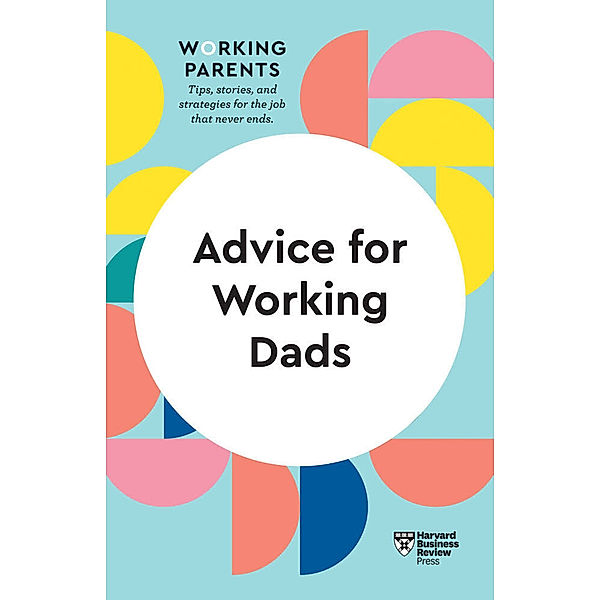 WORKING PARENTS

Tips, stories, and strategies for the job that never ends.

Advice for Working Dads

Harvard Business Review Press